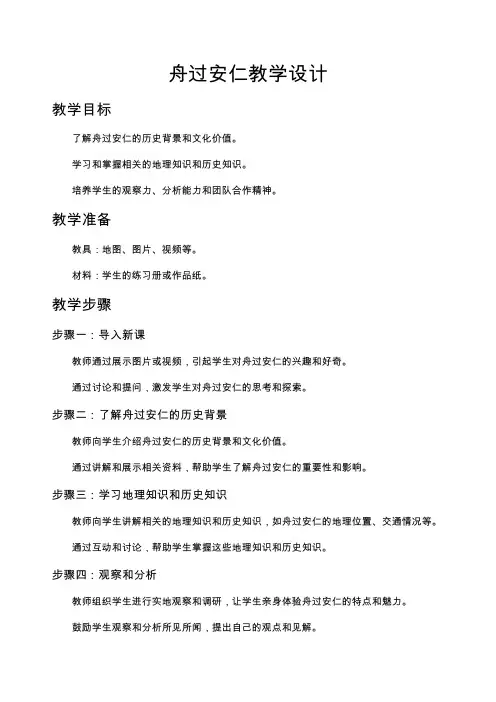 舟过安仁教学设计

教学目标

了解舟过安仁的历史背景和文化价值。

学习和掌握相关的地理知识和历史知识。

培养学生的观察力、分析能力和团队合作精神。

教学准备

教具：地图、图片、视频等。

材料：学生的练习册或作品纸。

教学步骤

步骤一：导入新课

教师通过展示图片或视频，引起学生对舟过安仁的兴趣和好奇。

通过讨论和提问，激发学生对舟过安仁的思考和探索。

步骤二：了解舟过安仁的历史背景

教师向学生介绍舟过安仁的历史背景和文化价值。

通过讲解和展示相关资料，帮助学生了解舟过安仁的重要性和影响。

步骤三：学习地理知识和历史知识

教师向学生讲解相关的地理知识和历史知识，如舟过安仁的地理位置、交通情况等。

通过互动和讨论，帮助学生掌握这些地理知识和历史知识。

步骤四：观察和分析

教师组织学生进行实地观察和调研，让学生亲身体验舟过安仁的特点和魅力。

鼓励学生观察和分析所见所闻，提出自己的观点和见解。